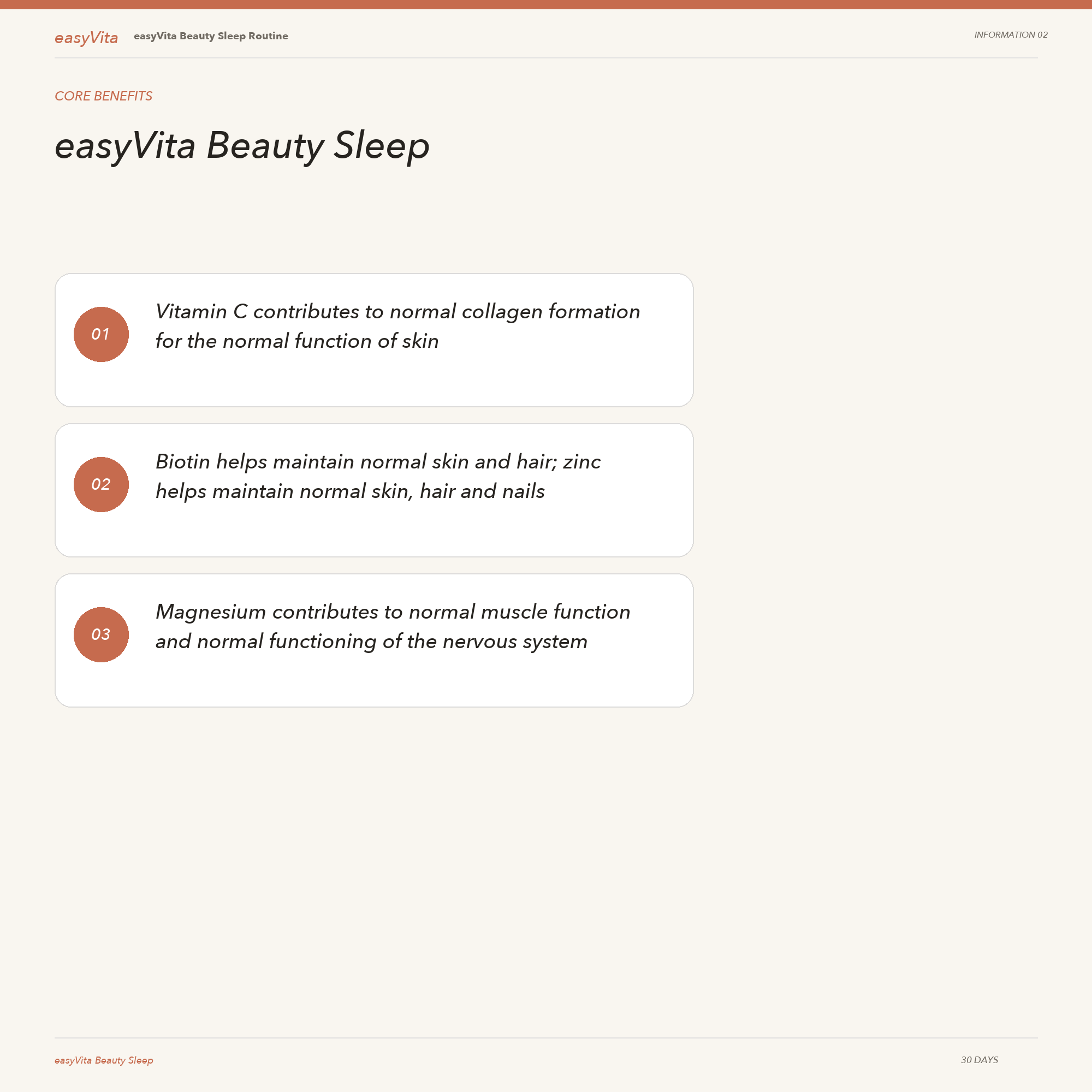 easyVita easyVita Beauty Sleep Routine

INFORMATION 02

CORE BENEFITS

easyVita Beauty Sleep

01 Vitamin C contributes to normal collagen formation for the normal function of skin

02 Biotin helps maintain normal skin and hair; zinc helps maintain normal skin, hair and nails

03 Magnesium contributes to normal muscle function and normal functioning of the nervous system

easyVita Beauty Sleep

30 DAYS